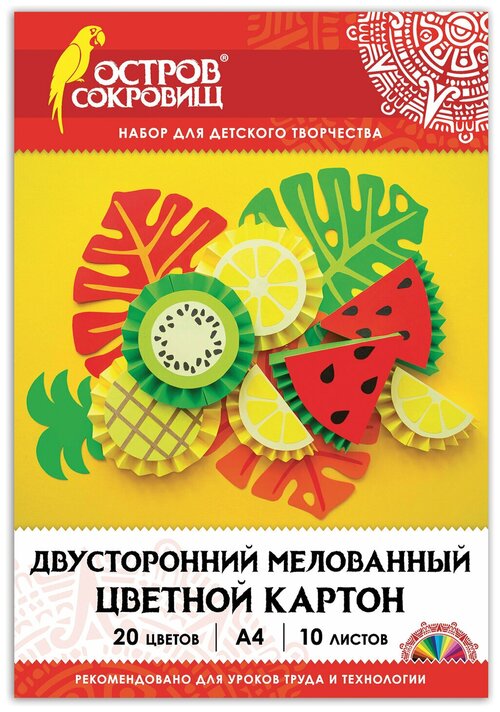 ОСТРОВ® СОКРОВИЩ

НАБОР ДЛЯ ДЕТСКОГО ТВОРЧЕСТВА

ДВУСТОРОННИЙ МЕЛОВАННЫЙ
ЦВЕТНОЙ КАРТОН

20 ЦВЕТОВ | А4 | 10 ЛИСТОВ

РЕКОМЕНДОВАНО ДЛЯ УРОКОВ ТРУДА И ТЕХНОЛОГИИ